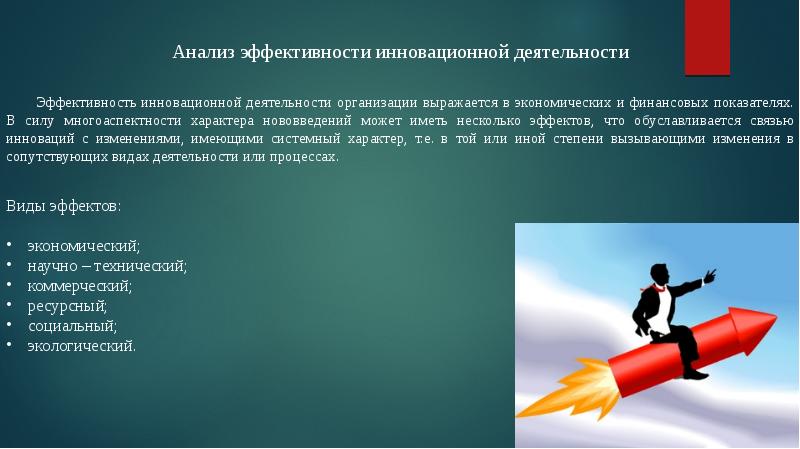 Анализ эффективности инновационной деятельности

Эффективность инновационной деятельности организации выражается в экономических и финансовых показателях. В силу многоаспектности характера нововведений может иметь несколько эффектов, что обуславливается связью инноваций с изменениями, имеющими системный характер, т.е. в той или иной степени вызывающими изменения в сопутствующих видах деятельности или процессах.

Виды эффектов:

• экономический;
• научно – технический;
• коммерческий;
• ресурсный;
• социальный;
• экологический.